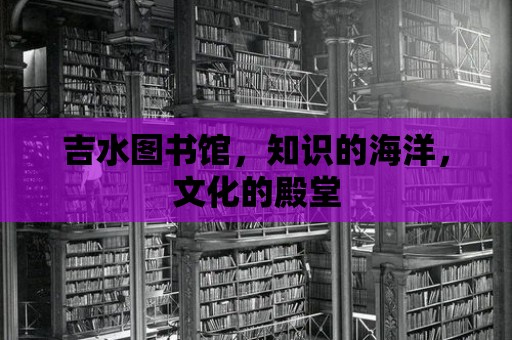 吉水图书馆，知识的海洋，文化的殿堂